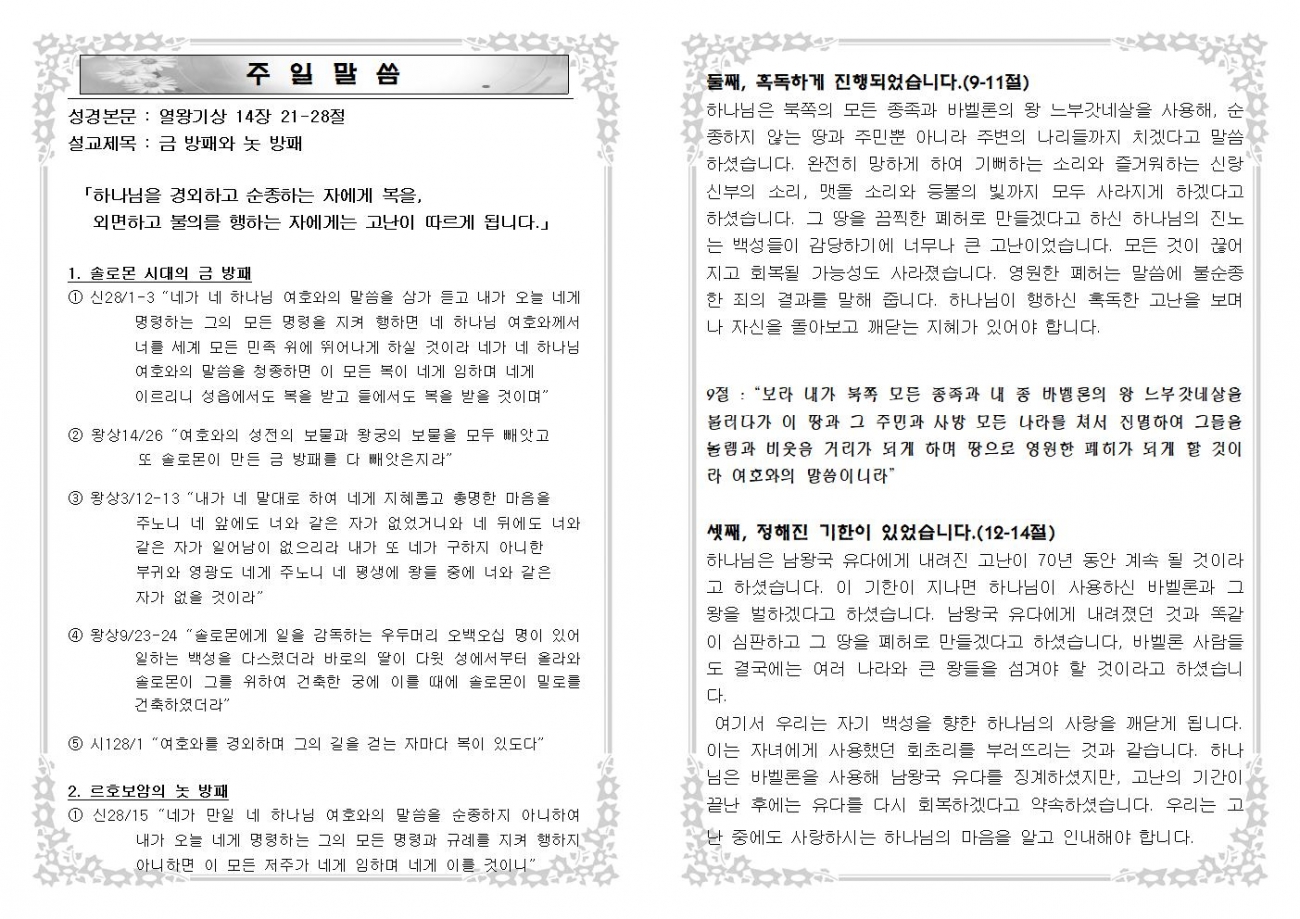 주 일 말 씀

성경본문 : 열왕기상 14장 21-28절
설교제목 : 금 방패와 놋 방패

「하나님을 경외하고 순종하는 자에게 복을,
외면하고 불의를 행하는 자에게는 고난이 따르게 됩니다.」

1. 솔로몬 시대의 금 방패
① 신28/1-3 "네가 네 하나님 여호와의 말씀을 삼가 듣고 내가 오늘 네게 명령하는 그의 모든 명령을 지켜 행하면 네 하나님 여호와께서 너를 세계 모든 민족 위에 뛰어나게 하실 것이라 네가 네 하나님 여호와의 말씀을 청종하면 이 모든 복이 네게 임하며 네게 이르리니 성읍에서도 복을 받고 들에서도 복을 받을 것이며"

② 왕상14/26 "여호와의 성전의 보물과 왕궁의 보물을 모두 빼앗고 또 솔로몬이 만든 금 방패를 다 빼앗은지라"

③ 왕상3/12-13 "내가 네 말대로 하여 네게 지혜롭고 총명한 마음을 주노니 네 앞에도 너와 같은 자가 없었거니와 네 뒤에도 너와 같은 자가 일어남이 없으리라 내가 또 네가 구하지 아니한 부귀와 영광도 네게 주노니 네 평생에 왕들 중에 너와 같은 자가 없을 것이라"

④ 왕상9/23-24 "솔로몬에게 일을 감독하는 우두머리 오백오십 명이 있어 일하는 백성을 다스렸더라 바로의 딸이 다윗 성에서부터 올라와 솔로몬이 그를 위하여 건축한 궁에 이를 때에 솔로몬이 밀로를 건축하였더라"

⑤ 시128/1 "여호와를 경외하며 그의 길을 걷는 자마다 복이 있도다"

2. 르호보암의 놋 방패
① 신28/15 "네가 만일 네 하나님 여호와의 말씀을 순종하지 아니하여 내가 오늘 네게 명령하는 그의 모든 명령과 규례를 지켜 행하지 아니하면 이 모든 저주가 네게 임하며 네게 이를 것이니"

둘째, 혹독하게 진행되었습니다.(9-11절)
하나님은 북쪽의 모든 종족과 바벨론의 왕 느부갓네살을 사용해, 순종하지 않는 땅과 주민뿐 아니라 주변의 나라들까지 치겠다고 말씀하셨습니다. 완전히 망하게 하여 기뻐하는 소리와 즐거워하는 신랑 신부의 소리, 맷돌 소리와 등불의 빛까지 모두 사라지게 하겠다고 하셨습니다. 그 땅을 끔찍한 폐허로 만들겠다고 하신 하나님의 진노는 백성들이 감당하기에 너무나 큰 고난이었습니다. 모든 것이 끊어지고 회복될 가능성도 사라졌습니다. 영원한 폐허는 말씀에 불순종한 죄의 결과를 말해 줍니다. 하나님이 행하신 혹독한 고난을 보며 나 자신을 돌아보고 깨닫는 지혜가 있어야 합니다.

9절 : "보라 내가 북쪽 모든 종족과 내 종 바벨론의 왕 느부갓네살을 불러다가 이 땅과 그 주민과 사방 모든 나라를 쳐서 진멸하여 그들을 놀램과 비웃음 거리가 되게 하며 땅으로 영원한 폐허가 되게 할 것이라 여호와의 말씀이니라"

셋째, 정해진 기한이 있었습니다.(12-14절)
하나님은 남왕국 유다에게 내려진 고난이 70년 동안 계속 될 것이라고 하셨습니다. 이 기한이 지나면 하나님이 사용하신 바벨론과 그 왕을 벌하겠다고 하셨습니다. 남왕국 유다에게 내려졌던 것과 똑같이 심판하고 그 땅을 폐허로 만들겠다고 하셨습니다, 바벨론 사람들도 결국에는 여러 나라와 큰 왕들을 섬겨야 할 것이라고 하셨습니다.
여기서 우리는 자기 백성을 향한 하나님의 사랑을 깨닫게 됩니다. 이는 자녀에게 사용했던 회초리를 부러뜨리는 것과 같습니다. 하나님은 바벨론을 사용해 남왕국 유다를 징계하셨지만, 고난의 기간이 끝난 후에는 유다를 다시 회복하겠다고 약속하셨습니다. 우리는 고난 중에도 사랑하시는 하나님의 마음을 알고 인내해야 합니다.